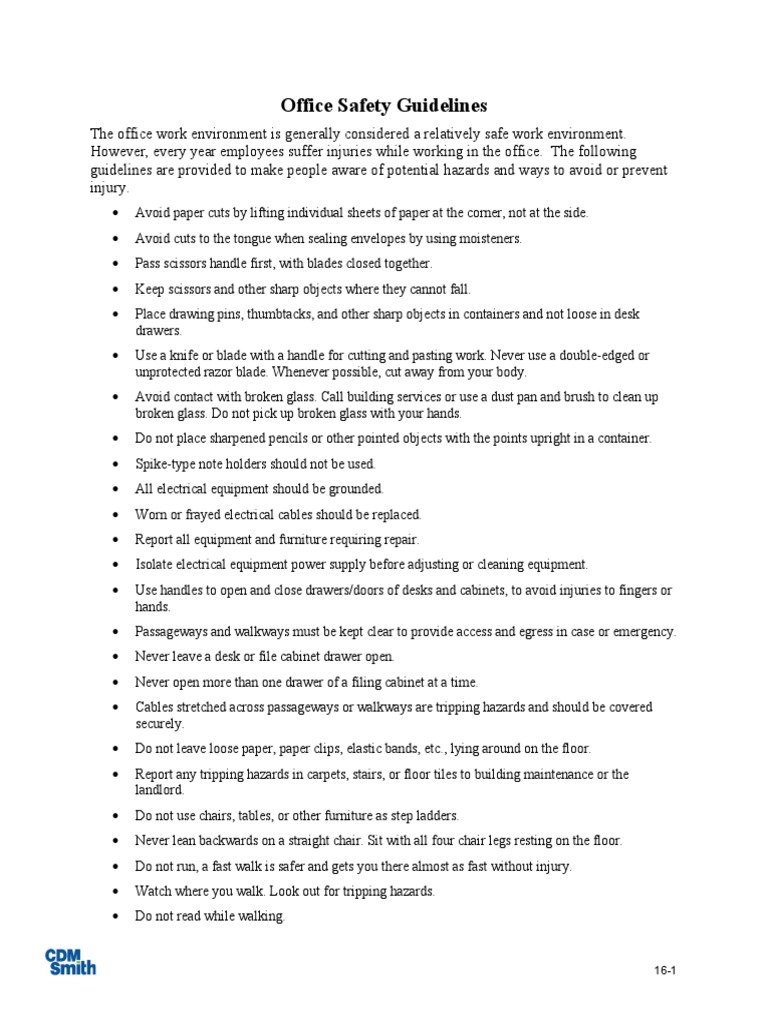 Office Safety Guidelines

The office work environment is generally considered a relatively safe work environment. However, every year employees suffer injuries while working in the office. The following guidelines are provided to make people aware of potential hazards and ways to avoid or prevent injury.

• Avoid paper cuts by lifting individual sheets of paper at the corner, not at the side.
• Avoid cuts to the tongue when sealing envelopes by using moisteners.
• Pass scissors handle first, with blades closed together.
• Keep scissors and other sharp objects where they cannot fall.
• Place drawing pins, thumbtacks, and other sharp objects in containers and not loose in desk drawers.
• Use a knife or blade with a handle for cutting and pasting work. Never use a double-edged or unprotected razor blade. Whenever possible, cut away from your body.
• Avoid contact with broken glass. Call building services or use a dust pan and brush to clean up broken glass. Do not pick up broken glass with your hands.
• Do not place sharpened pencils or other pointed objects with the points upright in a container.
• Spike-type note holders should not be used.
• All electrical equipment should be grounded.
• Worn or frayed electrical cables should be replaced.
• Report all equipment and furniture requiring repair.
• Isolate electrical equipment power supply before adjusting or cleaning equipment.
• Use handles to open and close drawers/doors of desks and cabinets, to avoid injuries to fingers or hands.
• Passageways and walkways must be kept clear to provide access and egress in case or emergency.
• Never leave a desk or file cabinet drawer open.
• Never open more than one drawer of a filing cabinet at a time.
• Cables stretched across passageways or walkways are tripping hazards and should be covered securely.
• Do not leave loose paper, paper clips, elastic bands, etc., lying around on the floor.
• Report any tripping hazards in carpets, stairs, or floor tiles to building maintenance or the landlord.
• Do not use chairs, tables, or other furniture as step ladders.
• Never lean backwards on a straight chair. Sit with all four chair legs resting on the floor.
• Do not run, a fast walk is safer and gets you there almost as fast without injury.
• Watch where you walk. Look out for tripping hazards.
• Do not read while walking.

CDM Smith

16-1